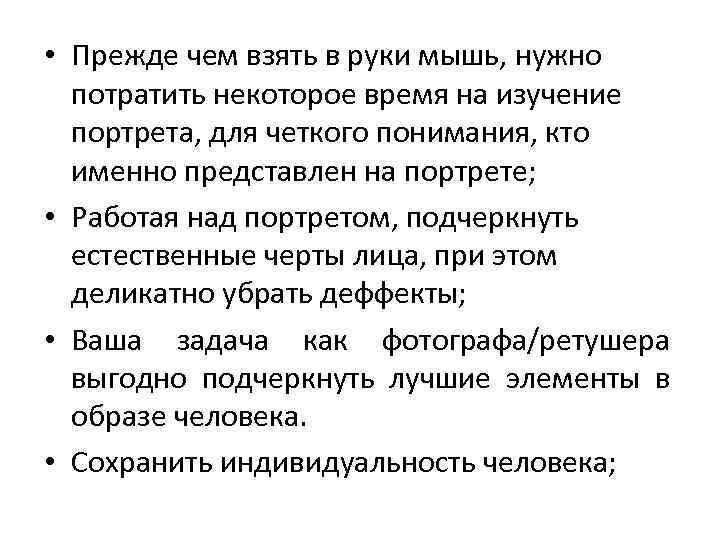 • Прежде чем взять в руки мышь, нужно потратить некоторое время на изучение портрета, для четкого понимания, кто именно представлен на портрете;

• Работая над портретом, подчеркнуть естественные черты лица, при этом деликатно убрать деффекты;

• Ваша задача как фотографа/ретушера выгодно подчеркнуть лучшие элементы в образе человека.

• Сохранить индивидуальность человека;